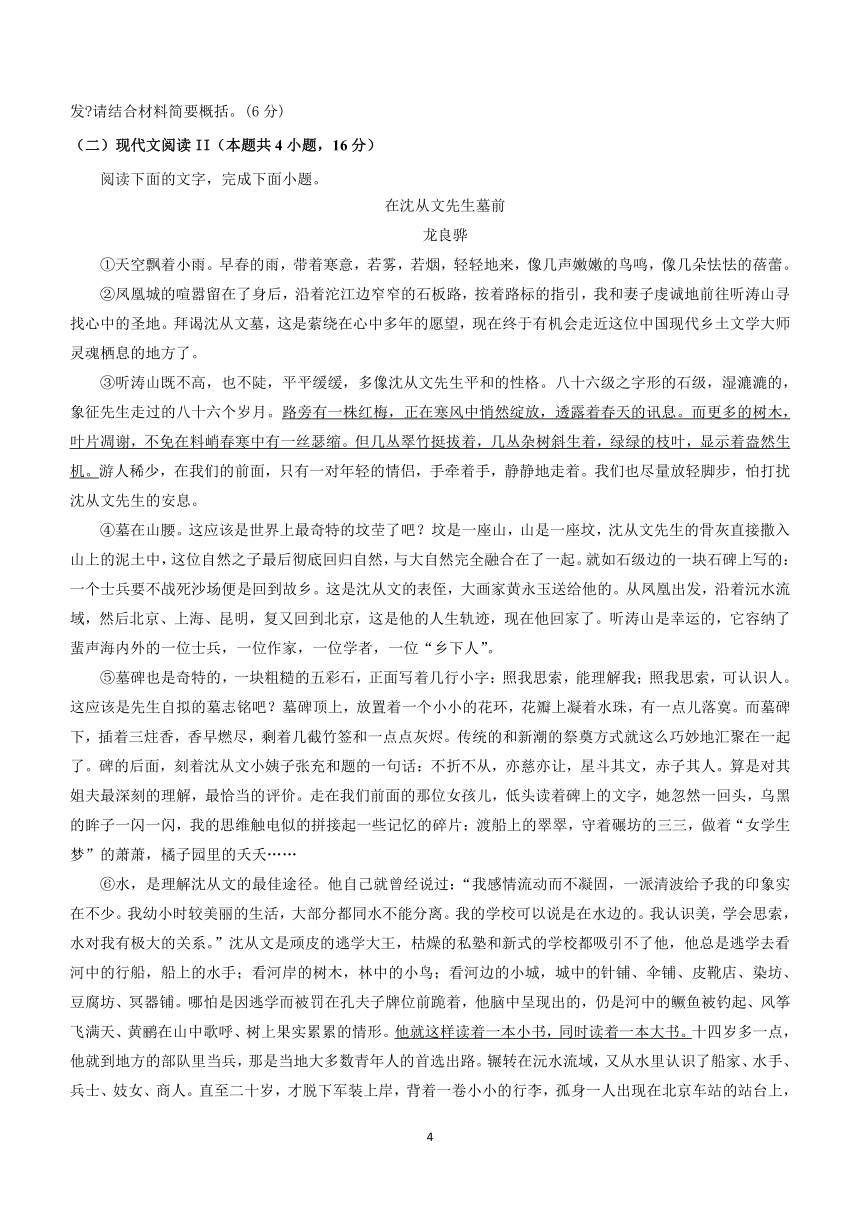 发?请结合材料简要概括。(6 分)

（二）现代文阅读 II（本题共 4 小题，16 分）

阅读下面的文字，完成下面小题。

在沈从文先生墓前

龙良骅

①天空飘着小雨。早春的雨，带着寒意，若雾，若烟，轻轻地来，像几声嫩嫩的鸟鸣，像几朵怯怯的蓓蕾。

②凤凰城的喧嚣留在了身后，沿着沱江边窄窄的石板路，按着路标的指引，我和妻子虔诚地前往听涛山寻找心中的圣地。拜谒沈从文墓，这是萦绕在心中多年的愿望，现在终于有机会走近这位中国现代乡土文学大师灵魂栖息的地方了。

③听涛山既不高，也不陡，平平缓缓，多像沈从文先生平和的性格。八十六级之字形的石级，湿漉漉的，象征先生走过的八十六个岁月。路旁有一株红梅，正在寒风中悄然绽放，透露着春天的讯息。而更多的树木，叶片凋谢，不免在料峭春寒中有一丝瑟缩。但几丛翠竹挺拔着，几丛杂树斜生着，绿绿的枝叶，显示着盎然生机。游人稀少，在我们的前面，只有一对年轻的情侣，手牵着手，静静地走着。我们也尽量放轻脚步，怕打扰沈从文先生的安息。

④墓在山腰。这应该是世界上最奇特的坟茔了吧？坟是一座山，山是一座坟，沈从文先生的骨灰直接撒入山上的泥土中，这位自然之子最后彻底回归自然，与大自然完全融合在了一起。就如石级边的一块石碑上写的：一个士兵要不战死沙场便是回到故乡。这是沈从文的表侄，大画家黄永玉送给他的。从凤凰出发，沿着沅水流域，然后北京、上海、昆明，复又回到北京，这是他的人生轨迹，现在他回家了。听涛山是幸运的，它容纳了蜚声海内外的一位士兵，一位作家，一位学者，一位“乡下人”。

⑤墓碑也是奇特的，一块粗糙的五彩石，正面写着几行小字：照我思索，能理解我；照我思索，可认识人。这应该是先生自拟的墓志铭吧？墓碑顶上，放置着一个小小的花环，花瓣上凝着水珠，有一点儿落寞。而墓碑下，插着三炷香，香早燃尽，剩着几截竹签和一点点灰烬。传统的和新潮的祭奠方式就这么巧妙地汇聚在一起了。碑的后面，刻着沈从文小姨子张充和题的一句话：不折不从，亦慈亦让，星斗其文，赤子其人。算是对其姐夫最深刻的理解，最恰当的评价。走在我们前面的那位女孩儿，低头读着碑上的文字，她忽然一回头，乌黑的眸子一闪一闪，我的思维触电似的拼接起一些记忆的碎片：渡船上的翠翠，守着碾坊的三三，做着“女学生梦”的萧萧，橘子园里的夭夭……

⑥水，是理解沈从文的最佳途径。他自己就曾经说过：“我感情流动而不凝固，一派清波给予我的印象实在不少。我幼小时较美丽的生活，大部分都同水不能分离。我的学校可以说是在水边的。我认识美，学会思索，水对我有极大的关系。”沈从文是顽皮的逃学大王，枯燥的私塾和新式的学校都吸引不了他，他总是逃学去看河中的行船，船上的水手；看河岸的树木，林中的小鸟；看河边的小城，城中的针铺、伞铺、皮靴店、染坊、豆腐坊、冥器铺。哪怕是因逃学而被罚在孔夫子牌位前跪着，他脑中呈现出的，仍是河中的鳜鱼被钓起、风筝飞满天、黄鹂在山中歌呼、树上果实累累的情形。他就这样读着一本小书，同时读着一本大书。十四岁多一点，他就到地方的部队里当兵，那是当地大多数青年人的首选出路。辗转在沅水流域，又从水里认识了船家、水手、兵士、妓女、商人。直至二十岁，才脱下军装上岸，背着一卷小小的行李，孤身一人出现在北京车站的站台上，

4